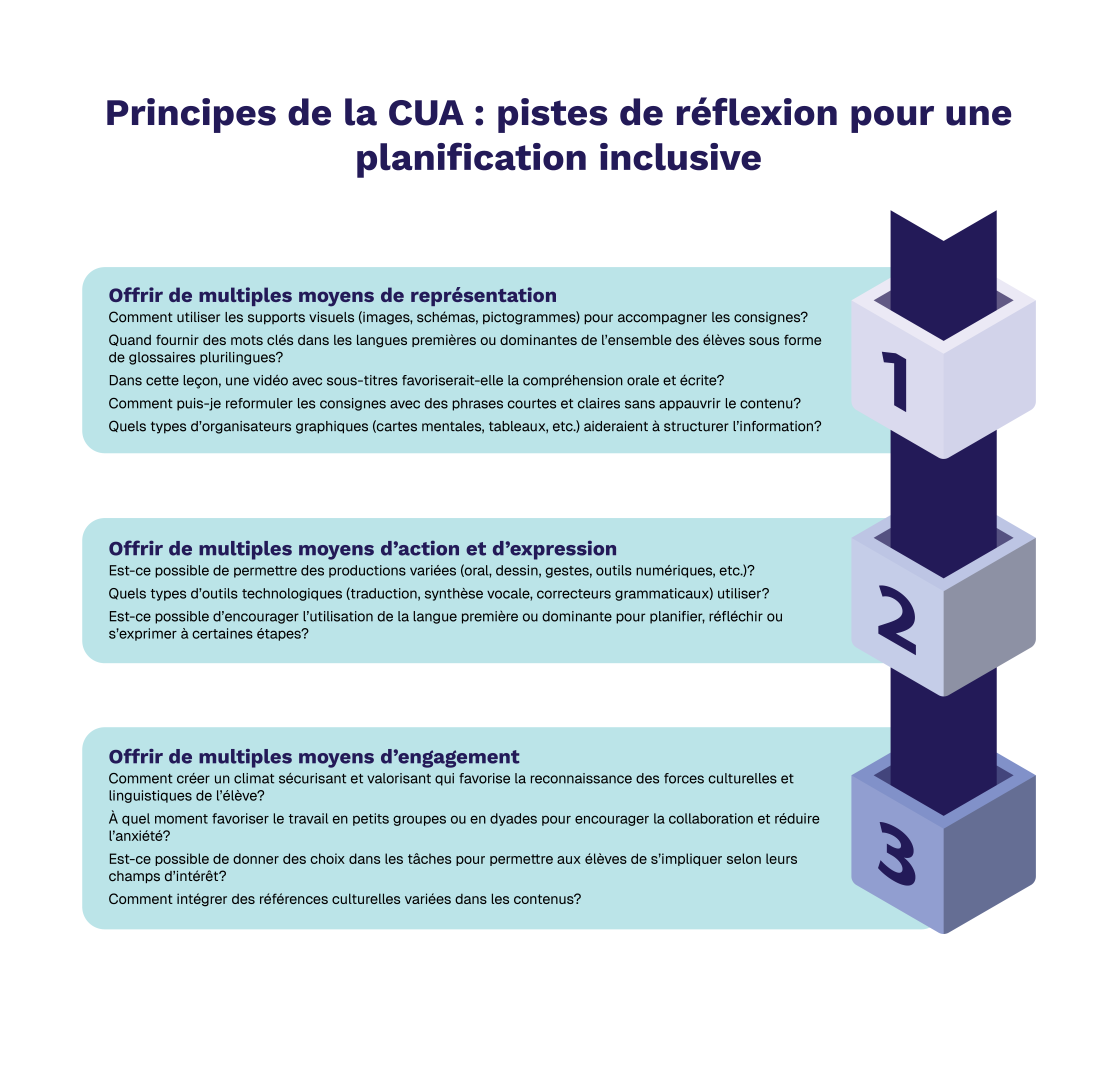 Principes de la CUA : pistes de réflexion pour une planification inclusive

Offrir de multiples moyens de représentation
Comment utiliser les supports visuels (images, schémas, pictogrammes) pour accompagner les consignes?
Quand fournir des mots clés dans les langues premières ou dominantes de l'ensemble des élèves sous forme de glossaires plurilingues?
Dans cette leçon, une vidéo avec sous-titres favoriserait-elle la compréhension orale et écrite?
Comment puis-je reformuler les consignes avec des phrases courtes et claires sans appauvrir le contenu?
Quels types d'organisateurs graphiques (cartes mentales, tableaux, etc.) aideraient à structurer l'information?

1

Offrir de multiples moyens d'action et d'expression
Est-ce possible de permettre des productions variées (oral, dessin, gestes, outils numériques, etc.)?
Quels types d'outils technologiques (traduction, synthèse vocale, correcteurs grammaticaux) utiliser?
Est-ce possible d'encourager l'utilisation de la langue première ou dominante pour planifier, réfléchir ou s'exprimer à certaines étapes?

2

Offrir de multiples moyens d'engagement
Comment créer un climat sécurisant et valorisant qui favorise la reconnaissance des forces culturelles et linguistiques de l'élève?
À quel moment favoriser le travail en petits groupes ou en dyades pour encourager la collaboration et réduire l'anxiété?
Est-ce possible de donner des choix dans les tâches pour permettre aux élèves de s'impliquer selon leurs champs d'intérêt?
Comment intégrer des références culturelles variées dans les contenus?

3